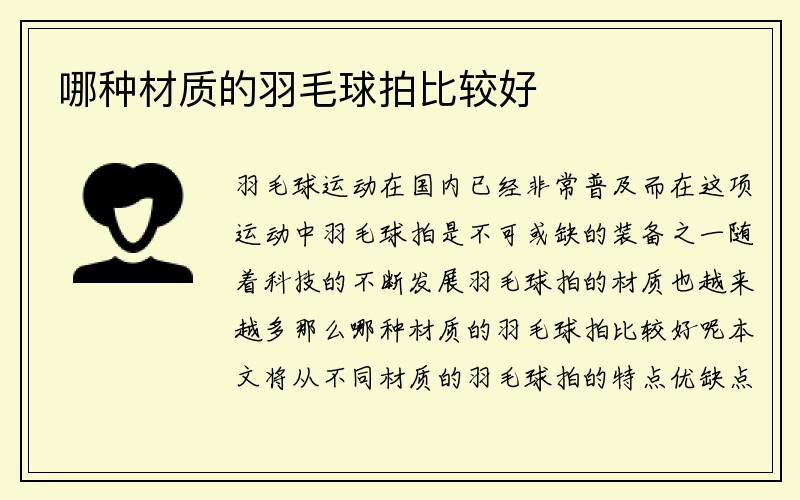 哪种材质的羽毛球拍比较好

羽毛球运动在国内已经非常普及而在这项运动中羽毛球拍是不可或缺的装备之一随着科技的不断发展羽毛球拍的材质也越来越多那么哪种材质的羽毛球拍比较好呢本文将从不同材质的羽毛球拍的特点优缺点